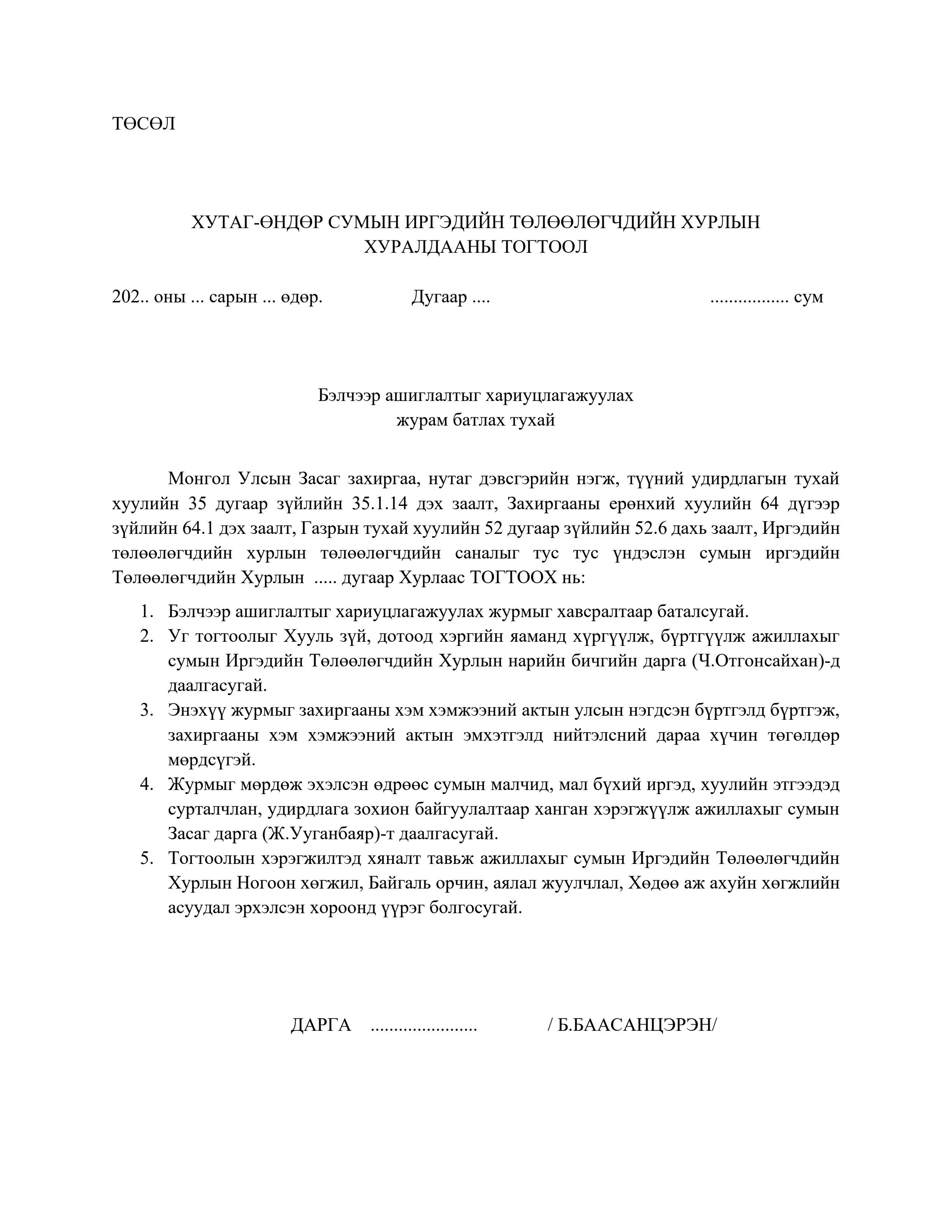 ТӨСӨЛ

ХУТАГ-ӨНДӨР СУМЫН ИРГЭДИЙН ТӨЛӨӨЛӨГЧДИЙН ХУРЛЫН ХУРАЛДААНЫ ТОГТООЛ

202.. оны ... сарын ... өдөр. Дугаар .... ................ сум

Бэлчээр ашиглалтыг хариуцлагажуулах журам батлах тухай

Монгол Улсын Засаг захиргаа, нутаг дэвсгэрийн нэгж, түүний удирдлагын тухай хуулийн 35 дугаар зүйлийн 35.1.14 дэх заалт, Захиргааны ерөнхий хуулийн 64 дүгээр зүйлийн 64.1 дэх заалт, Газрын тухай хуулийн 52 дугаар зүйлийн 52.6 дахь заалт, Иргэдийн төлөөлөгчдийн хурлын төлөөлөгчдийн саналыг тус тус үндэслэн сумын иргэдийн Төлөөлөгчдийн Хурлын ..... дугаар Хурлаас ТОГТООХ нь:

1. Бэлчээр ашиглалтыг хариуцлагажуулах журмыг хавсралтаар баталсугай.
2. Уг тогтоолыг Хууль зүй, дотоод хэргийн яаманд хүргүүлж, бүртгүүлж ажиллахыг сумын Иргэдийн Төлөөлөгчдийн Хурлын нарийн бичгийн дарга (Ч.Отгонсайхан)-д даалгасугай.
3. Энэхүү журмыг захиргааны хэм хэмжээний актын улсын нэгдсэн бүртгэлд бүртгэж, захиргааны хэм хэмжээний актын эмхэтгэлд нийтэлсний дараа хүчин төгөлдөр мөрдсүгэй.
4. Журмыг мөрдөж эхэлсэн өдрөөс сумын малчид, мал бүхий иргэд, хуулийн этгээдэд сурталчлан, удирдлага зохион байгуулалтаар ханган хэрэгжүүлж ажиллахыг сумын Засаг дарга (Ж.Ууганбаяр)-т даалгасугай.
5. Тогтоолын хэрэгжилтэд хяналт тавьж ажиллахыг сумын Иргэдийн Төлөөлөгчдийн Хурлын Ногоон хөгжил, Байгаль орчин, аялал жуулчлал, Хөдөө аж ахуйн хөгжлийн асуудал эрхэлсэн хороонд үүрэг болгосугай.

ДАРГА ...................... / Б.БААСАНЦЭРЭН/